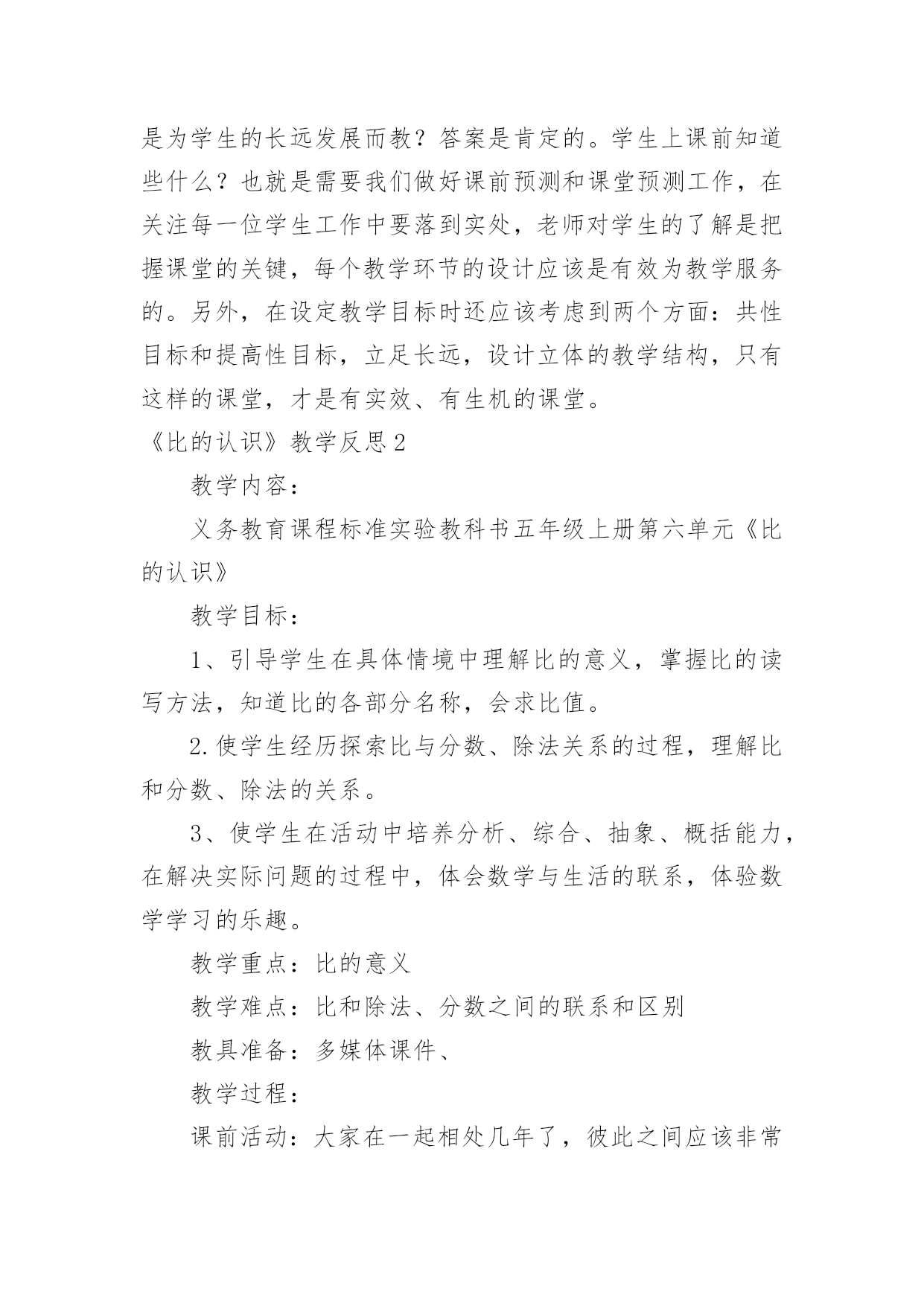 是为学生的长远发展而教？答案是肯定的。学生上课前知道些什么？也就是需要我们做好课前预测和课堂预测工作，在关注每一位学生工作中要落到实处，老师对学生的了解是把握课堂的关键，每个教学环节的设计应该是有效为教学服务的。另外，在设定教学目标时还应该考虑到两个方面：共性目标和提高性目标，立足长远，设计立体的教学结构，只有这样的课堂，才是有实效、有生机的课堂。

《比的认识》教学反思2

教学内容：

义务教育课程标准实验教科书五年级上册第六单元《比的认识》

教学目标：

1、引导学生在具体情境中理解比的意义，掌握比的读写方法，知道比的各部分名称，会求比值。

2.使学生经历探索比与分数、除法关系的过程，理解比和分数、除法的关系。

3、使学生在活动中培养分析、综合、抽象、概括能力，在解决实际问题的过程中，体会数学与生活的联系，体验数学学习的乐趣。

教学重点：比的意义

教学难点：比和除法、分数之间的联系和区别

教具准备：多媒体课件、

教学过程：

课前活动：大家在一起相处几年了，彼此之间应该非常